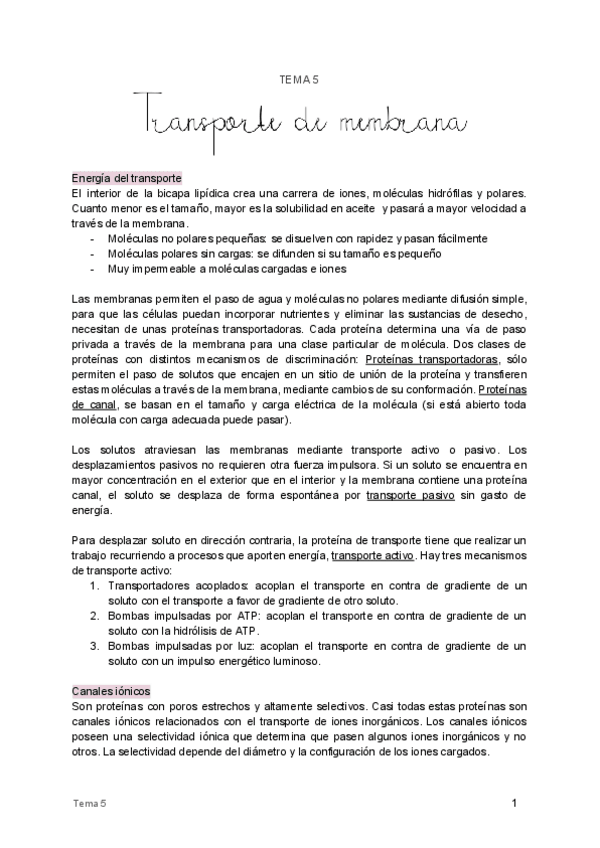 TEMA 5

Transporte de membrana

Energía del transporte
El interior de la bicapa lipídica crea una carrera de iones, moléculas hidrófilas y polares. Cuanto menor es el tamaño, mayor es la solubilidad en aceite y pasará a mayor velocidad a través de la membrana.
- Moléculas no polares pequeñas: se disuelven con rapidez y pasan fácilmente
- Moléculas polares sin cargas: se difunden si su tamaño es pequeño
- Muy impermeable a moléculas cargadas e iones

Las membranas permiten el paso de agua y moléculas no polares mediante difusión simple, para que las células puedan incorporar nutrientes y eliminar las sustancias de desecho, necesitan de unas proteínas transportadoras. Cada proteína determina una vía de paso privada a través de la membrana para una clase particular de molécula. Dos clases de proteínas con distintos mecanismos de discriminación: Proteínas transportadoras, sólo permiten el paso de solutos que encajen en un sitio de unión de la proteína y transfieren estas moléculas a través de la membrana, mediante cambios de su conformación. Proteínas de canal, se basan en el tamaño y carga eléctrica de la molécula (si está abierto toda molécula con carga adecuada puede pasar).

Los solutos atraviesan las membranas mediante transporte activo o pasivo. Los desplazamientos pasivos no requieren otra fuerza impulsora. Si un soluto se encuentra en mayor concentración en el exterior que en el interior y la membrana contiene una proteína canal, el soluto se desplaza de forma espontánea por transporte pasivo sin gasto de energía.

Para desplazar soluto en dirección contraria, la proteína de transporte tiene que realizar un trabajo recurriendo a procesos que aporten energía, transporte activo. Hay tres mecanismos de transporte activo:
1. Transportadores acoplados: acoplan el transporte en contra de gradiente de un soluto con el transporte a favor de gradiente de otro soluto.
2. Bombas impulsadas por ATP: acoplan el transporte en contra de gradiente de un soluto con la hidrólisis de ATP.
3. Bombas impulsadas por luz: acoplan el transporte en contra de gradiente de un soluto con un impulso energético luminoso.

Canales iónicos
Son proteínas con poros estrechos y altamente selectivos. Casi todas estas proteínas son canales iónicos relacionados con el transporte de iones inorgánicos. Los canales iónicos poseen una selectividad iónica que determina que pasen algunos iones inorgánicos y no otros. La selectividad depende del diámetro y la configuración de los iones cargados.

Tema 5

1